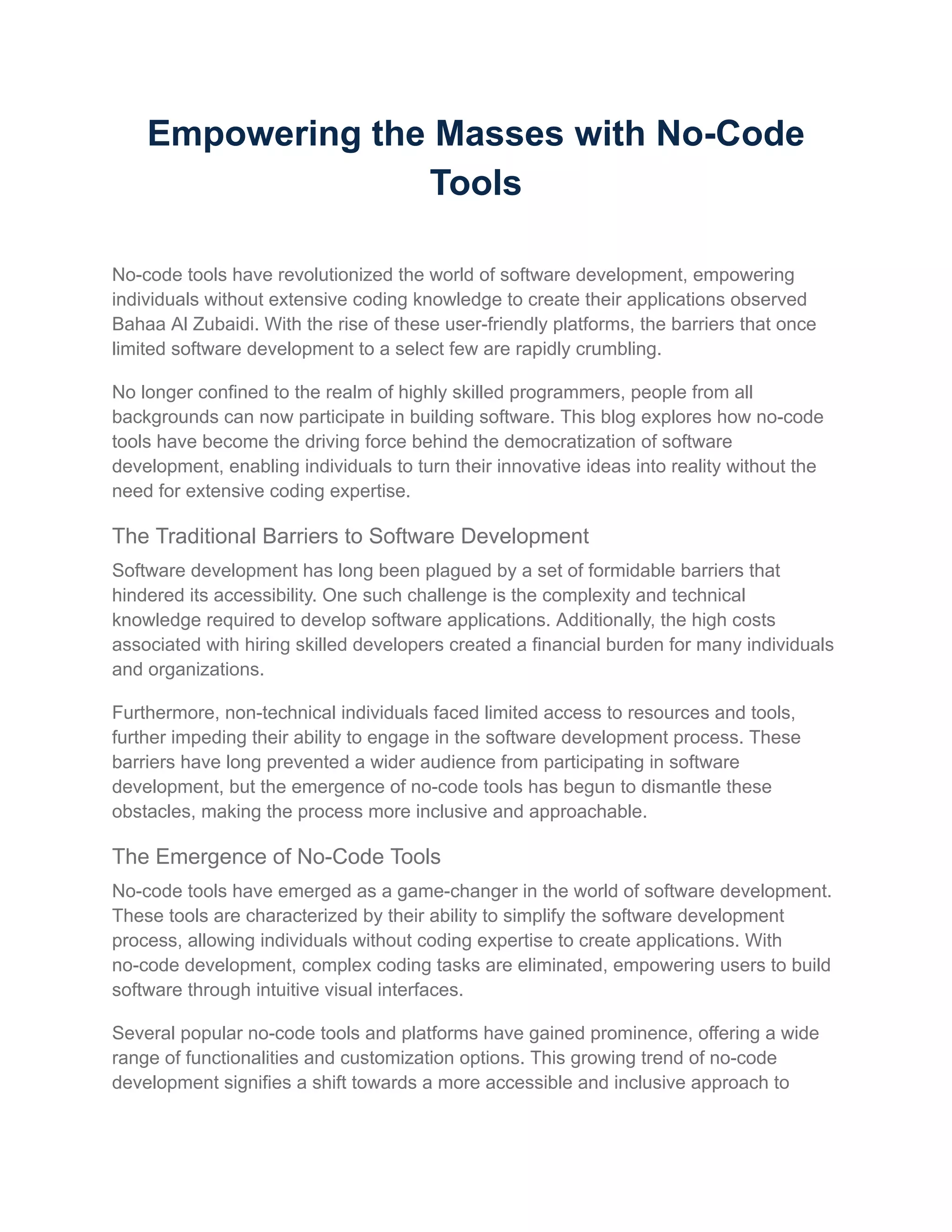 Empowering the Masses with No-Code Tools

No-code tools have revolutionized the world of software development, empowering individuals without extensive coding knowledge to create their applications observed Bahaa Al Zubaidi. With the rise of these user-friendly platforms, the barriers that once limited software development to a select few are rapidly crumbling.

No longer confined to the realm of highly skilled programmers, people from all backgrounds can now participate in building software. This blog explores how no-code tools have become the driving force behind the democratization of software development, enabling individuals to turn their innovative ideas into reality without the need for extensive coding expertise.

The Traditional Barriers to Software Development

Software development has long been plagued by a set of formidable barriers that hindered its accessibility. One such challenge is the complexity and technical knowledge required to develop software applications. Additionally, the high costs associated with hiring skilled developers created a financial burden for many individuals and organizations.

Furthermore, non-technical individuals faced limited access to resources and tools, further impeding their ability to engage in the software development process. These barriers have long prevented a wider audience from participating in software development, but the emergence of no-code tools has begun to dismantle these obstacles, making the process more inclusive and approachable.

The Emergence of No-Code Tools

No-code tools have emerged as a game-changer in the world of software development. These tools are characterized by their ability to simplify the software development process, allowing individuals without coding expertise to create applications. With no-code development, complex coding tasks are eliminated, empowering users to build software through intuitive visual interfaces.

Several popular no-code tools and platforms have gained prominence, offering a wide range of functionalities and customization options. This growing trend of no-code development signifies a shift towards a more accessible and inclusive approach to